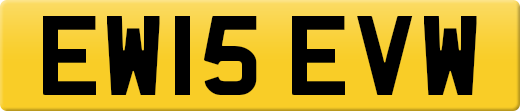 EW15 EVW